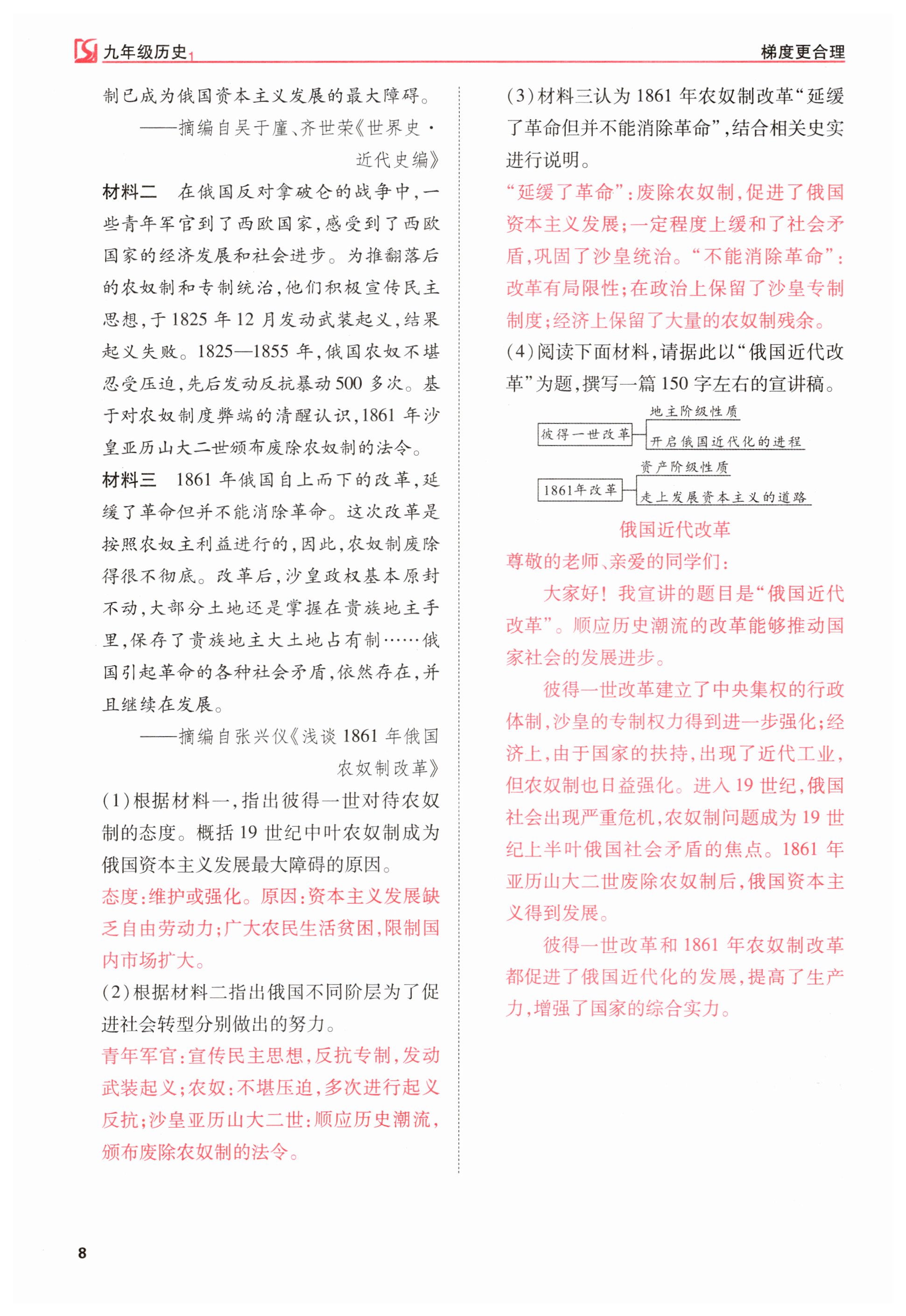 九年级历史

梯度更合理

制已成为俄国资本主义发展的最大障碍。

——摘编自吴于廑、齐世荣《世界史·近代史编》

材料二　在俄国反对拿破仑的战争中，一些青年军官到了西欧国家，感受到了西欧国家的经济发展和社会进步。为推翻落后的农奴制和专制统治，他们积极宣传民主思想，于1825年12月发动武装起义，结果起义失败。1825—1855年，俄国农奴不堪忍受压迫，先后发动反抗暴动500多次。基于对农奴制度弊端的清醒认识，1861年沙皇亚历山大二世颁布废除农奴制的法令。

材料三　1861年俄国自上而下的改革，延缓了革命但并不能消除革命。这次改革是按照农奴主利益进行的，因此，农奴制废除得很不彻底。改革后，沙皇政权基本原封不动，大部分土地还是掌握在贵族地主手里，保存了贵族地主大土地占有制……俄国引起革命的各种社会矛盾，依然存在，并且继续在发展。

——摘编自张兴仪《浅谈1861年俄国农奴制改革》

(1)根据材料一，指出彼得一世对待农奴制的态度。概括19世纪中叶农奴制成为俄国资本主义发展最大障碍的原因。

态度：维护或强化。原因：资本主义发展缺乏自由劳动力；广大农民生活贫困，限制国内市场扩大。

(2)根据材料二指出俄国不同阶层为了促进社会转型分别做出的努力。

青年军官：宣传民主思想，反抗专制，发动武装起义；农奴：不堪压迫，多次进行起义反抗；沙皇亚历山大二世：顺应历史潮流，颁布废除农奴制的法令。

(3)材料三认为1861年农奴制改革“延缓了革命但并不能消除革命”，结合相关史实进行说明。

“延缓了革命”：废除农奴制，促进了俄国资本主义发展；一定程度上缓和了社会矛盾，巩固了沙皇统治。“不能消除革命”：改革有局限性；在政治上保留了沙皇专制制度；经济上保留了大量的农奴制残余。

(4)阅读下面材料，请据此以“俄国近代改革”为题，撰写一篇150字左右的宣讲稿。

彼得一世改革　地主阶级性质　开启俄国近代化的进程

1861年改革　资产阶级性质　走上发展资本主义的道路

俄国近代改革

尊敬的老师、亲爱的同学们：

大家好！我宣讲的题目是“俄国近代改革”。顺应历史潮流的改革能够推动国家社会的发展进步。

彼得一世改革建立了中央集权的行政体制，沙皇的专制权力得到进一步强化；经济上，由于国家的扶持，出现了近代工业，但农奴制也日益强化。进入19世纪，俄国社会出现严重危机，农奴制问题成为19世纪上半叶俄国社会矛盾的焦点。1861年亚历山大二世废除农奴制后，俄国资本主义得到发展。

彼得一世改革和1861年农奴制改革都促进了俄国近代化的发展，提高了生产力，增强了国家的综合实力。

8